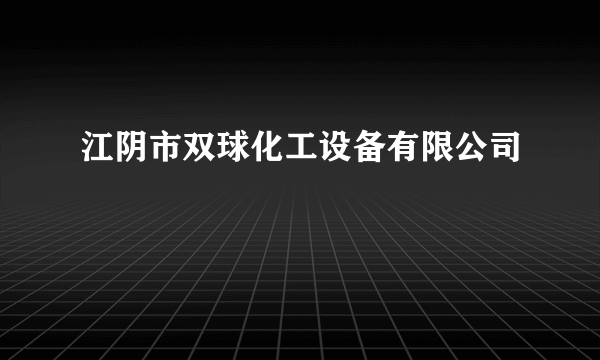 江阴市双球化工设备有限公司